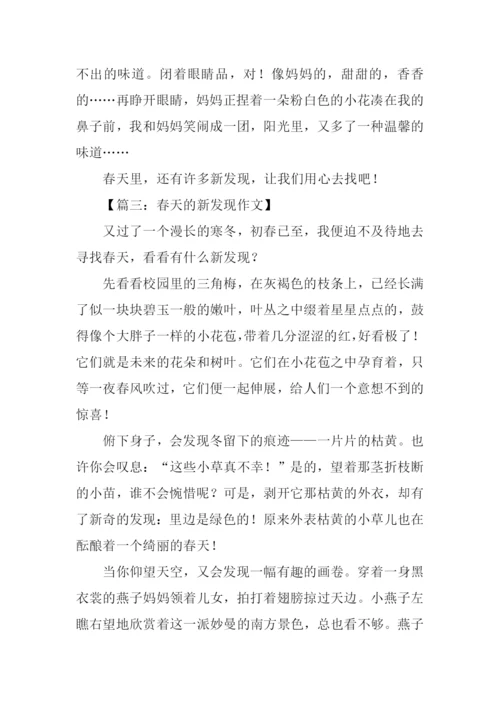 不出的味道。闭着眼睛品，对！像妈妈的，甜甜的，香香的……再睁开眼睛，妈妈正捏着一朵粉白色的小花凑在我的鼻子前，我和妈妈笑闹成一团，阳光里，又多了一种温馨的味道……

春天里，还有许多新发现，让我们用心去找吧！

【篇三：春天的新发现作文】

又过了一个漫长的寒冬，初春已至，我便迫不及待地去寻找春天，看看有什么新发现？

先看看校园里的三角梅，在灰褐色的枝条上，已经长满了似一块块碧玉一般的嫩叶，叶丛之中缀着星星点点的，鼓得像个大胖子一样的小花苞，带着几分涩涩的红，好看极了！它们就是未来的花朵和树叶。它们在小花苞之中孕育着，只等一夜春风吹过，它们便一起伸展，给人们一个意想不到的惊喜！

俯下身子，会发现冬留下的痕迹——一片片的枯黄。也许你会叹息：“这些小草真不幸！”是的，望着那茎折枝断的小苗，谁不会惋惜呢？可是，剥开它那枯黄的外衣，却有了新奇的发现：里边是绿色的！原来外表枯黄的小草儿也在酝酿着一个绮丽的春天！

当你仰望天空，又会发现一幅有趣的画卷。穿着一身黑衣裳的燕子妈妈领着儿女，拍打着翅膀掠过天边。小燕子左瞧右望地欣赏着这一派妙曼的南方景色，总也看不够。燕子